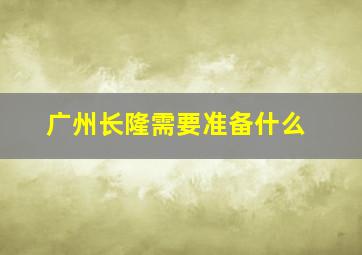 广州长隆需要准备什么